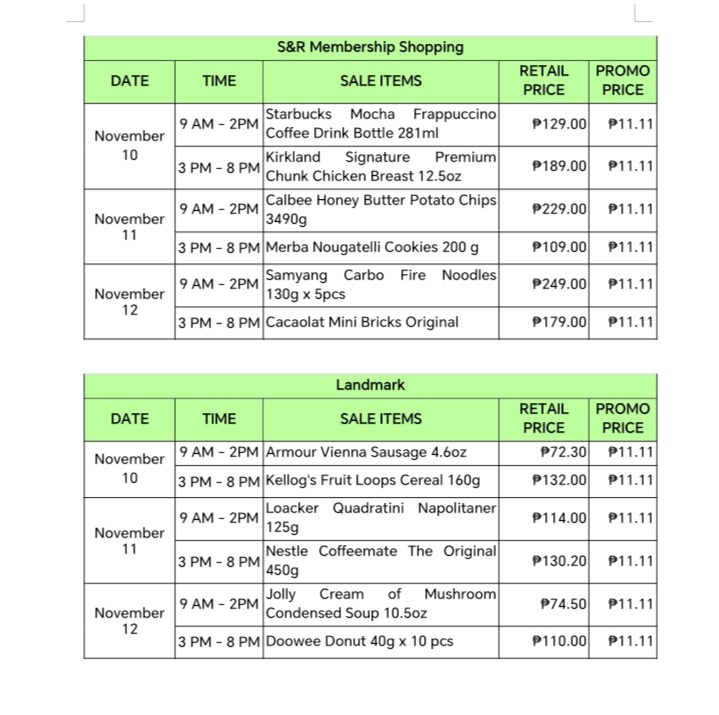 S&R Membership Shopping

| DATE | TIME | SALE ITEMS | RETAIL PRICE | PROMO PRICE |
|---|---|---|---|---|
| November 10 | 9 AM - 2PM | Starbucks Mocha Frappuccino Coffee Drink Bottle 281ml | ₱129.00 | ₱11.11 |
| | 3 PM - 8 PM | Kirkland Signature Premium Chunk Chicken Breast 12.5oz | ₱189.00 | ₱11.11 |
| November 11 | 9 AM - 2PM | Calbee Honey Butter Potato Chips 3490g | ₱229.00 | ₱11.11 |
| | 3 PM - 8 PM | Merba Nougatelli Cookies 200 g | ₱109.00 | ₱11.11 |
| November 12 | 9 AM - 2PM | Samyang Carbo Fire Noodles 130g x 5pcs | ₱249.00 | ₱11.11 |
| | 3 PM - 8 PM | Cacaolat Mini Bricks Original | ₱179.00 | ₱11.11 |

Landmark

| DATE | TIME | SALE ITEMS | RETAIL PRICE | PROMO PRICE |
|---|---|---|---|---|
| November 10 | 9 AM - 2PM | Armour Vienna Sausage 4.6oz | ₱72.30 | ₱11.11 |
| | 3 PM - 8 PM | Kellog's Fruit Loops Cereal 160g | ₱132.00 | ₱11.11 |
| November 11 | 9 AM - 2PM | Loacker Quadratini Napolitaner 125g | ₱114.00 | ₱11.11 |
| | 3 PM - 8 PM | Nestle Coffeemate The Original 450g | ₱130.20 | ₱11.11 |
| November 12 | 9 AM - 2PM | Jolly Cream of Mushroom Condensed Soup 10.5oz | ₱74.50 | ₱11.11 |
| | 3 PM - 8 PM | Doowee Donut 40g x 10 pcs | ₱110.00 | ₱11.11 |